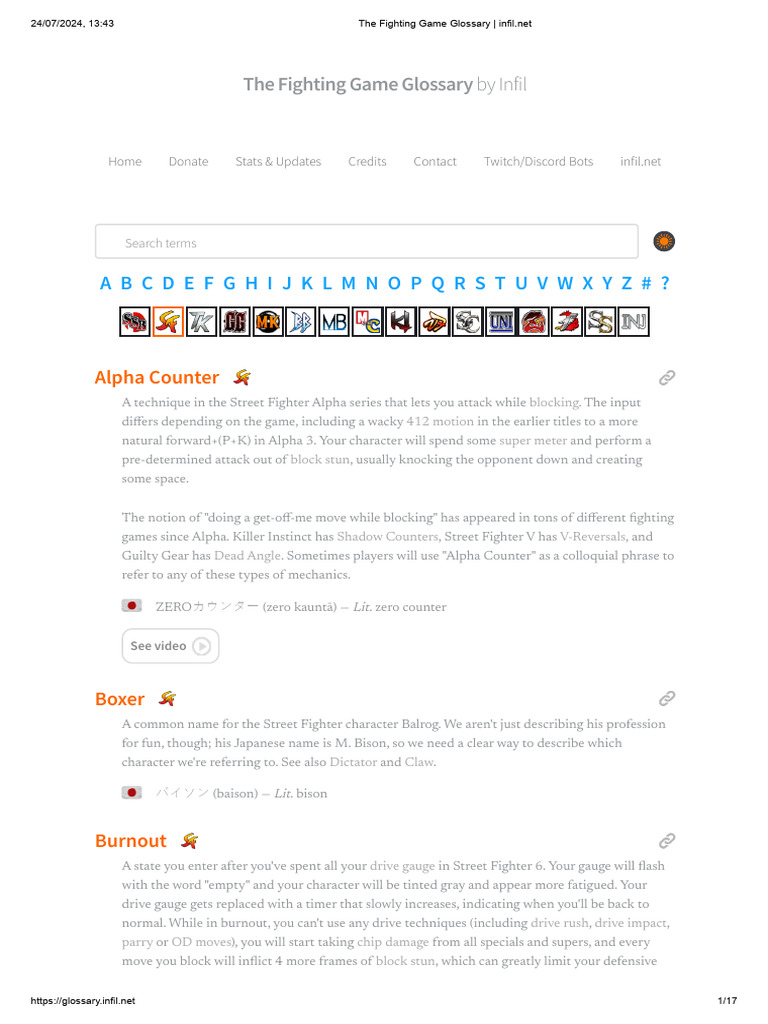 24/07/2024, 13:43 The Fighting Game Glossary | infil.net

The Fighting Game Glossary by Infil

Home Donate Stats & Updates Credits Contact Twitch/Discord Bots infil.net

Search terms

A B C D E F G H I J K L M N O P Q R S T U V W X Y Z # ?

Alpha Counter

A technique in the Street Fighter Alpha series that lets you attack while blocking. The input differs depending on the game, including a wacky 412 motion in the earlier titles to a more natural forward+(P+K) in Alpha 3. Your character will spend some super meter and perform a pre-determined attack out of block stun, usually knocking the opponent down and creating some space.

The notion of "doing a get-off-me move while blocking" has appeared in tons of different fighting games since Alpha. Killer Instinct has Shadow Counters, Street Fighter V has V-Reversals, and Guilty Gear has Dead Angle. Sometimes players will use "Alpha Counter" as a colloquial phrase to refer to any of these types of mechanics.

ZEROカウンター (zero kauntā) — Lit. zero counter

See video

Boxer

A common name for the Street Fighter character Balrog. We aren't just describing his profession for fun, though; his Japanese name is M. Bison, so we need a clear way to describe which character we're referring to. See also Dictator and Claw.

バイソン (baison) — Lit. bison

Burnout

A state you enter after you've spent all your drive gauge in Street Fighter 6. Your gauge will flash with the word "empty" and your character will be tinted gray and appear more fatigued. Your drive gauge gets replaced with a timer that slowly increases, indicating when you'll be back to normal. While in burnout, you can't use any drive techniques (including drive rush, drive impact, parry or OD moves), you will start taking chip damage from all specials and supers, and every move you block will inflict 4 more frames of block stun, which can greatly limit your defensive

https://glossary.infil.net 1/17